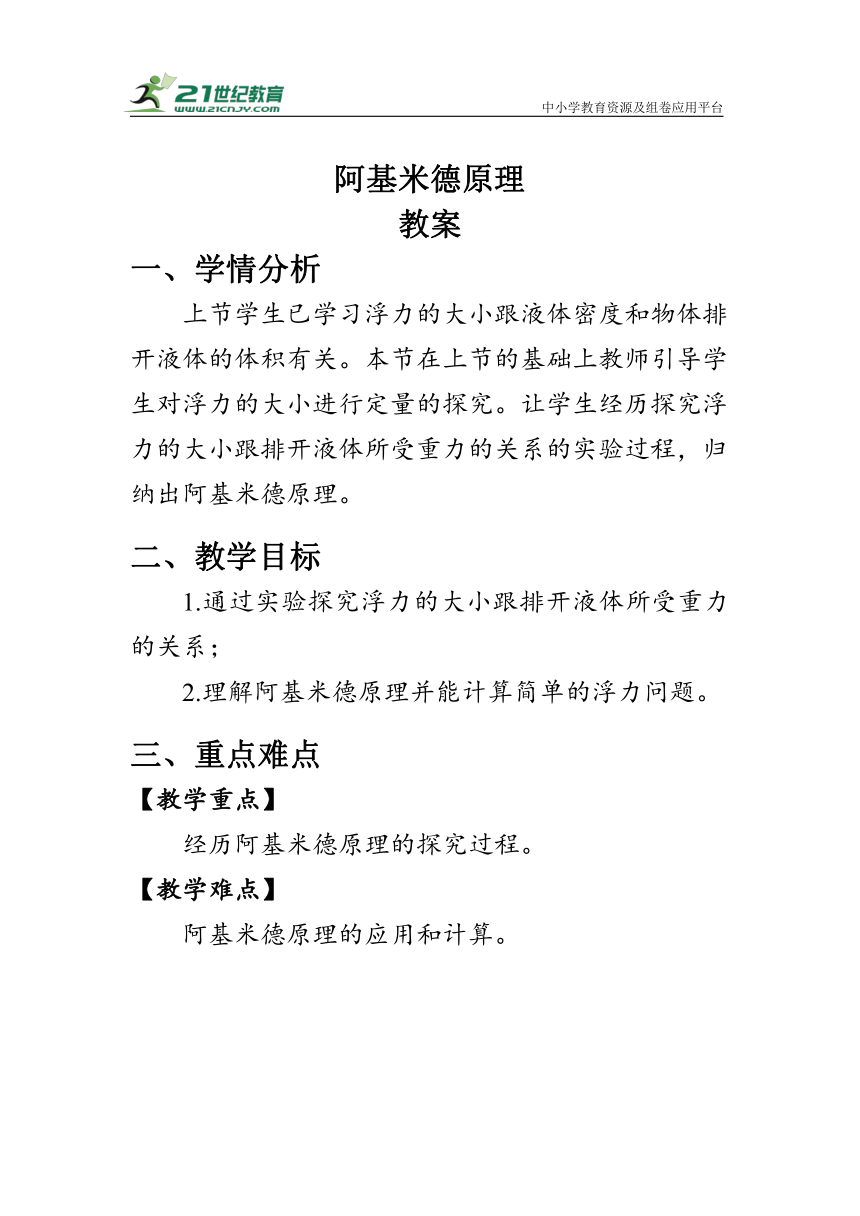 21世纪教育
www.21cnjy.com
中小学教育资源及组卷应用平台

阿基米德原理
教案

一、学情分析

上节学生已学习浮力的大小跟液体密度和物体排开液体的体积有关。本节在上节的基础上教师引导学生对浮力的大小进行定量的探究。让学生经历探究浮力的大小跟排开液体所受重力的关系的实验过程，归纳出阿基米德原理。

二、教学目标

1.通过实验探究浮力的大小跟排开液体所受重力的关系；

2.理解阿基米德原理并能计算简单的浮力问题。

三、重点难点

【教学重点】

经历阿基米德原理的探究过程。

【教学难点】

阿基米德原理的应用和计算。